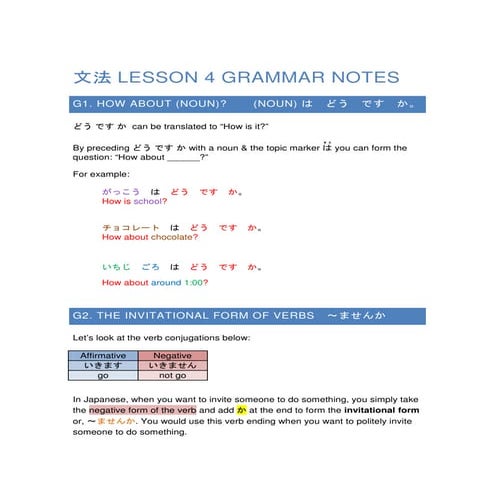 文法 LESSON 4 GRAMMAR NOTES

G1. HOW ABOUT (NOUN)? (NOUN) は どう です か。

どう です か can be translated to "How is it?"

By preceding どう です か with a noun & the topic marker は you can form the question: "How about ______?"

For example:

がっこう は どう です か。
How is school?

チョコレート は どう です か。
How about chocolate?

いちじ ごろ は どう です か。
How about around 1:00?

G2. THE INVITATIONAL FORM OF VERBS 〜ませんか

Let's look at the verb conjugations below:

| Affirmative | Negative |
|---|---|
| いきます | いきません |
| go | not go |

In Japanese, when you want to invite someone to do something, you simply take the negative form of the verb and add か at the end to form the **invitational form** or, 〜ませんか. You would use this verb ending when you want to politely invite someone to do something.